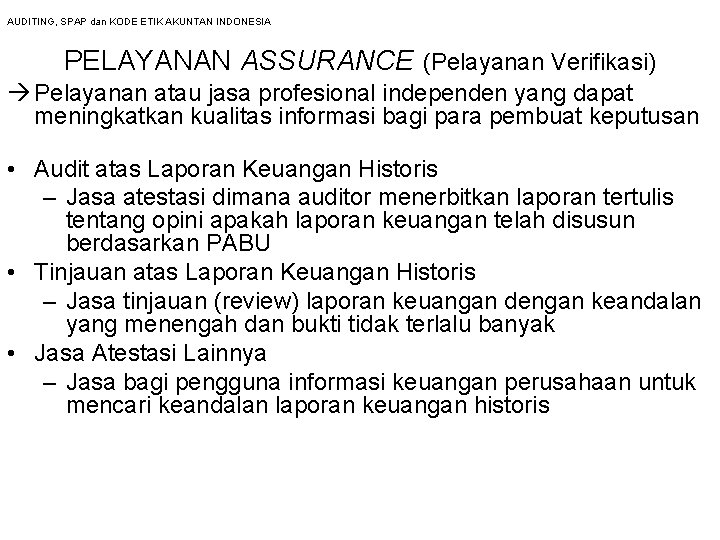 AUDITING, SPAP dan KODE ETIK AKUNTAN INDONESIA

PELAYANAN ASSURANCE (Pelayanan Verifikasi)

→ Pelayanan atau jasa profesional independen yang dapat meningkatkan kualitas informasi bagi para pembuat keputusan

• Audit atas Laporan Keuangan Historis
– Jasa atestasi dimana auditor menerbitkan laporan tertulis tentang opini apakah laporan keuangan telah disusun berdasarkan PABU
• Tinjauan atas Laporan Keuangan Historis
– Jasa tinjauan (review) laporan keuangan dengan keandalan yang menengah dan bukti tidak terlalu banyak
• Jasa Atestasi Lainnya
– Jasa bagi pengguna informasi keuangan perusahaan untuk mencari keandalan laporan keuangan historis